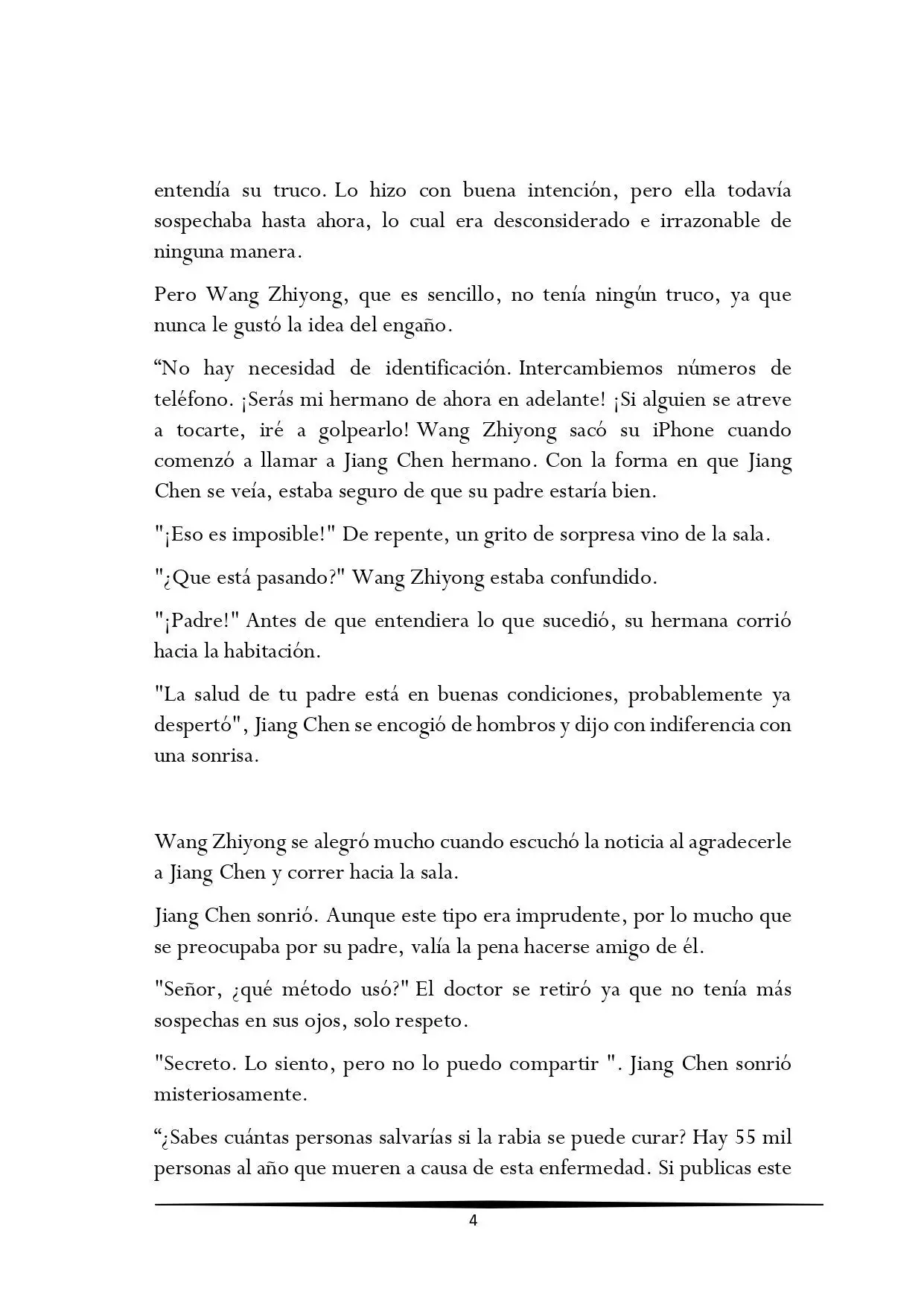 entendía su truco. Lo hizo con buena intención, pero ella todavía sospechaba hasta ahora, lo cual era desconsiderado e irrazonable de ninguna manera.

Pero Wang Zhiyong, que es sencillo, no tenía ningún truco, ya que nunca le gustó la idea del engaño.

“No hay necesidad de identificación. Intercambiemos números de teléfono. ¡Serás mi hermano de ahora en adelante! ¡Si alguien se atreve a tocarte, iré a golpearlo! Wang Zhiyong sacó su iPhone cuando comenzó a llamar a Jiang Chen hermano. Con la forma en que Jiang Chen se veía, estaba seguro de que su padre estaría bien.

"¡Eso es imposible!" De repente, un grito de sorpresa vino de la sala.

"¿Que está pasando?" Wang Zhiyong estaba confundido.

"¡Padre!" Antes de que entendiera lo que sucedió, su hermana corrió hacia la habitación.

"La salud de tu padre está en buenas condiciones, probablemente ya despertó", Jiang Chen se encogió de hombros y dijo con indiferencia con una sonrisa.

Wang Zhiyong se alegró mucho cuando escuchó la noticia al agradecerle a Jiang Chen y correr hacia la sala.

Jiang Chen sonrió. Aunque este tipo era imprudente, por lo mucho que se preocupaba por su padre, valía la pena hacerse amigo de él.

"Señor, ¿qué método usó?" El doctor se retiró ya que no tenía más sospechas en sus ojos, solo respeto.

"Secreto. Lo siento, pero no lo puedo compartir ". Jiang Chen sonrió misteriosamente.

“¿Sabes cuántas personas salvarías si la rabia se puede curar? Hay 55 mil personas al año que mueren a causa de esta enfermedad. Si publicas este

4